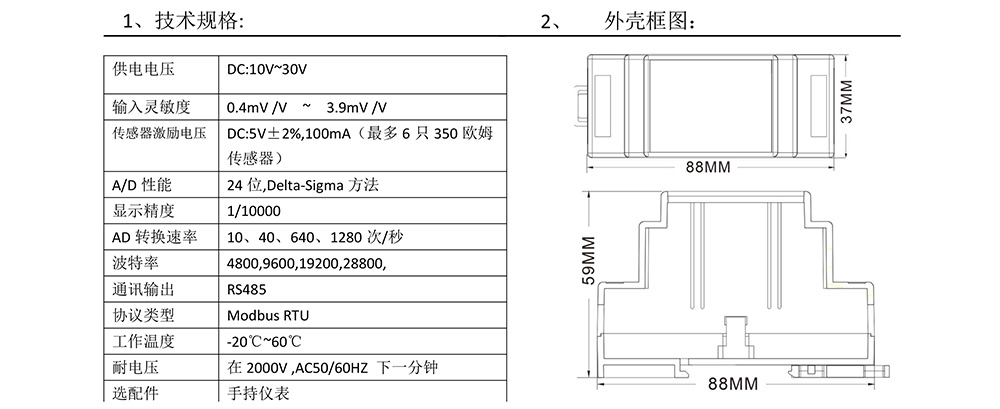 1、技术规格:

| 供电电压 | DC:10V~30V |
|---|---|
| 输入灵敏度 | 0.4mV /V ~ 3.9mV /V |
| 传感器激励电压 | DC:5V±2%,100mA（最多 6 只 350 欧姆传感器） |
| A/D 性能 | 24 位,Delta-Sigma 方法 |
| 显示精度 | 1/10000 |
| AD 转换速率 | 10、40、640、1280 次/秒 |
| 波特率 | 4800,9600,19200,28800, |
| 通讯输出 | RS485 |
| 协议类型 | Modbus RTU |
| 工作温度 | -20℃~60℃ |
| 耐电压 | 在 2000V ,AC50/60HZ 下一分钟 |
| 选配件 | 手持仪表 |

2、 外壳框图:

37MM

88MM

59MM

88MM